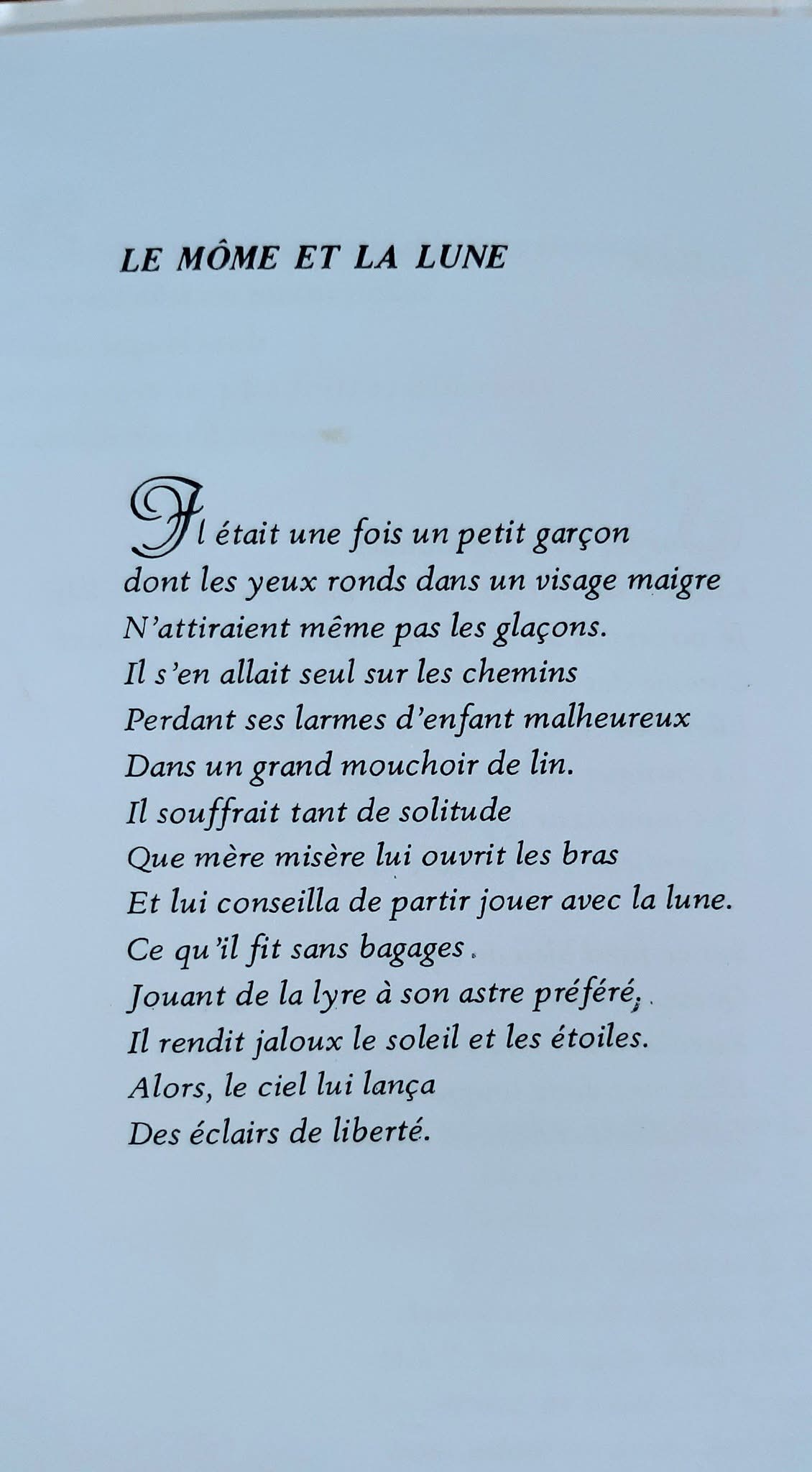 LE MÔME ET LA LUNE

Il était une fois un petit garçon
dont les yeux ronds dans un visage maigre
N'attiraient même pas les glaçons.
Il s'en allait seul sur les chemins
Perdant ses larmes d'enfant malheureux
Dans un grand mouchoir de lin.
Il souffrait tant de solitude
Que mère misère lui ouvrit les bras
Et lui conseilla de partir jouer avec la lune.
Ce qu'il fit sans bagages.
Jouant de la lyre à son astre préféré,
Il rendit jaloux le soleil et les étoiles.
Alors, le ciel lui lança
Des éclairs de liberté.